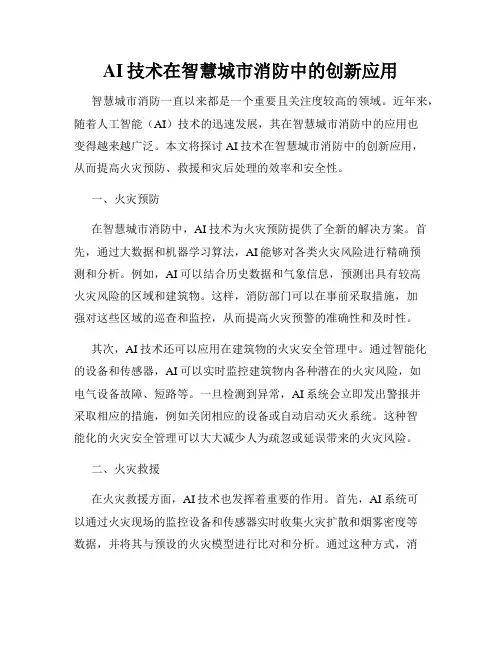 AI 技术在智慧城市消防中的创新应用

智慧城市消防一直以来都是一个重要且关注度较高的领域。近年来，随着人工智能（AI）技术的迅速发展，其在智慧城市消防中的应用也变得越来越广泛。本文将探讨 AI 技术在智慧城市消防中的创新应用，从而提高火灾预防、救援和灾后处理的效率和安全性。

一、火灾预防

在智慧城市消防中，AI 技术为火灾预防提供了全新的解决方案。首先，通过大数据和机器学习算法，AI 能够对各类火灾风险进行精确预测和分析。例如，AI 可以结合历史数据和气象信息，预测出具有较高火灾风险的区域和建筑物。这样，消防部门可以在事前采取措施，加强对这些区域的巡查和监控，从而提高火灾预警的准确性和及时性。

其次，AI 技术还可以应用在建筑物的火灾安全管理中。通过智能化的设备和传感器，AI 可以实时监控建筑物内各种潜在的火灾风险，如电气设备故障、短路等。一旦检测到异常，AI 系统会立即发出警报并采取相应的措施，例如关闭相应的设备或自动启动灭火系统。这种智能化的火灾安全管理可以大大减少人为疏忽或延误带来的火灾风险。

二、火灾救援

在火灾救援方面，AI 技术也发挥着重要的作用。首先，AI 系统可以通过火灾现场的监控设备和传感器实时收集火灾扩散和烟雾密度等数据，并将其与预设的火灾模型进行比对和分析。通过这种方式，消